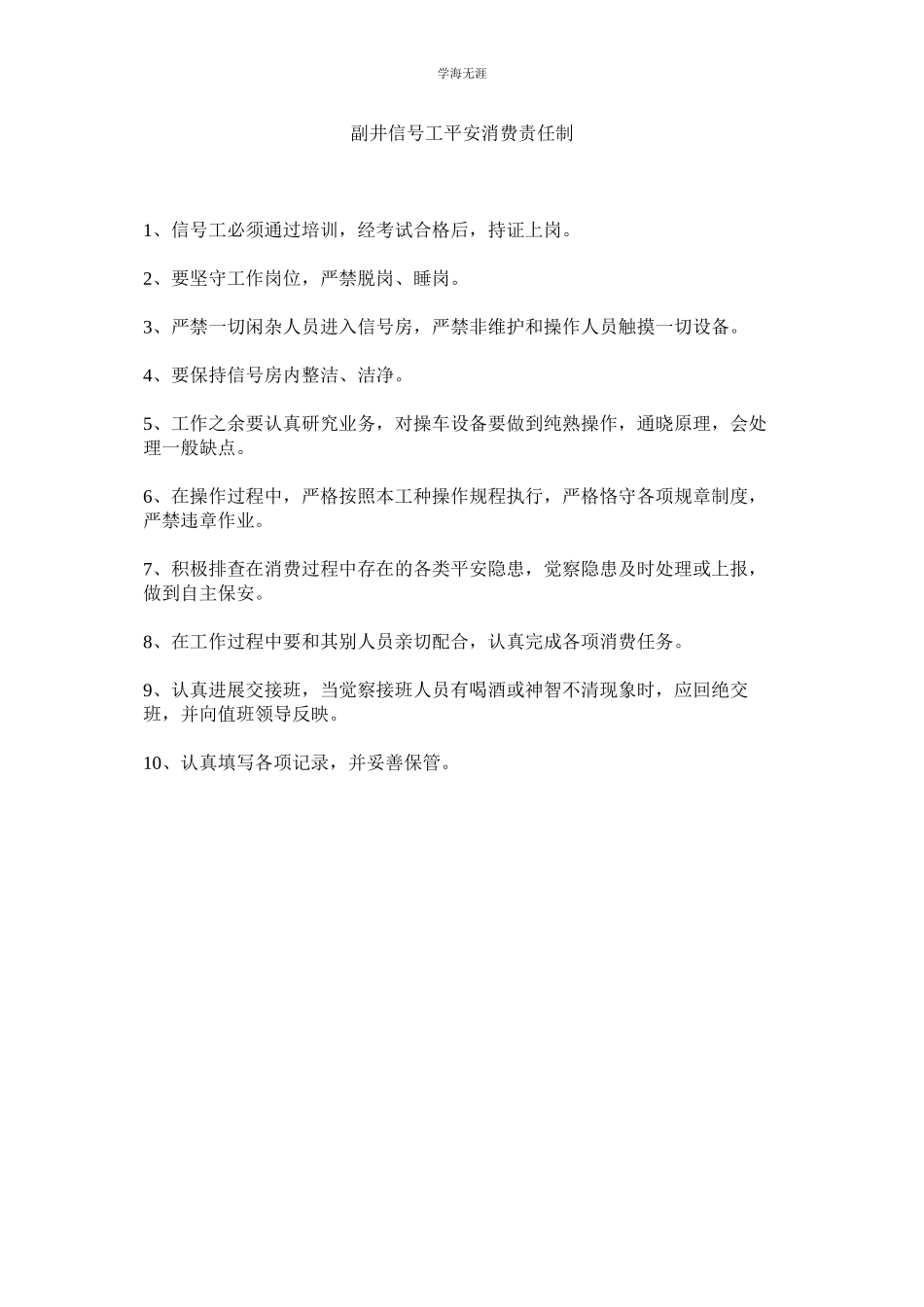 学海无涯

副井信号工平安消费责任制

1、信号工必须通过培训，经考试合格后，持证上岗。

2、要坚守工作岗位，严禁脱岗、睡岗。

3、严禁一切闲杂人员进入信号房，严禁非维护和操作人员触摸一切设备。

4、要保持信号房内整洁、洁净。

5、工作之余要认真研究业务，对操车设备要做到纯熟操作，通晓原理，会处理一般缺点。

6、在操作过程中，严格按照本工种操作规程执行，严格恪守各项规章制度，严禁违章作业。

7、积极排查在消费过程中存在的各类平安隐患，觉察隐患及时处理或上报，做到自主保安。

8、在工作过程中要和其别人员亲切配合，认真完成各项消费任务。

9、认真进展交接班，当觉察接班人员有喝酒或神智不清现象时，应回绝交班，并向值班领导反映。

10、认真填写各项记录，并妥善保管。